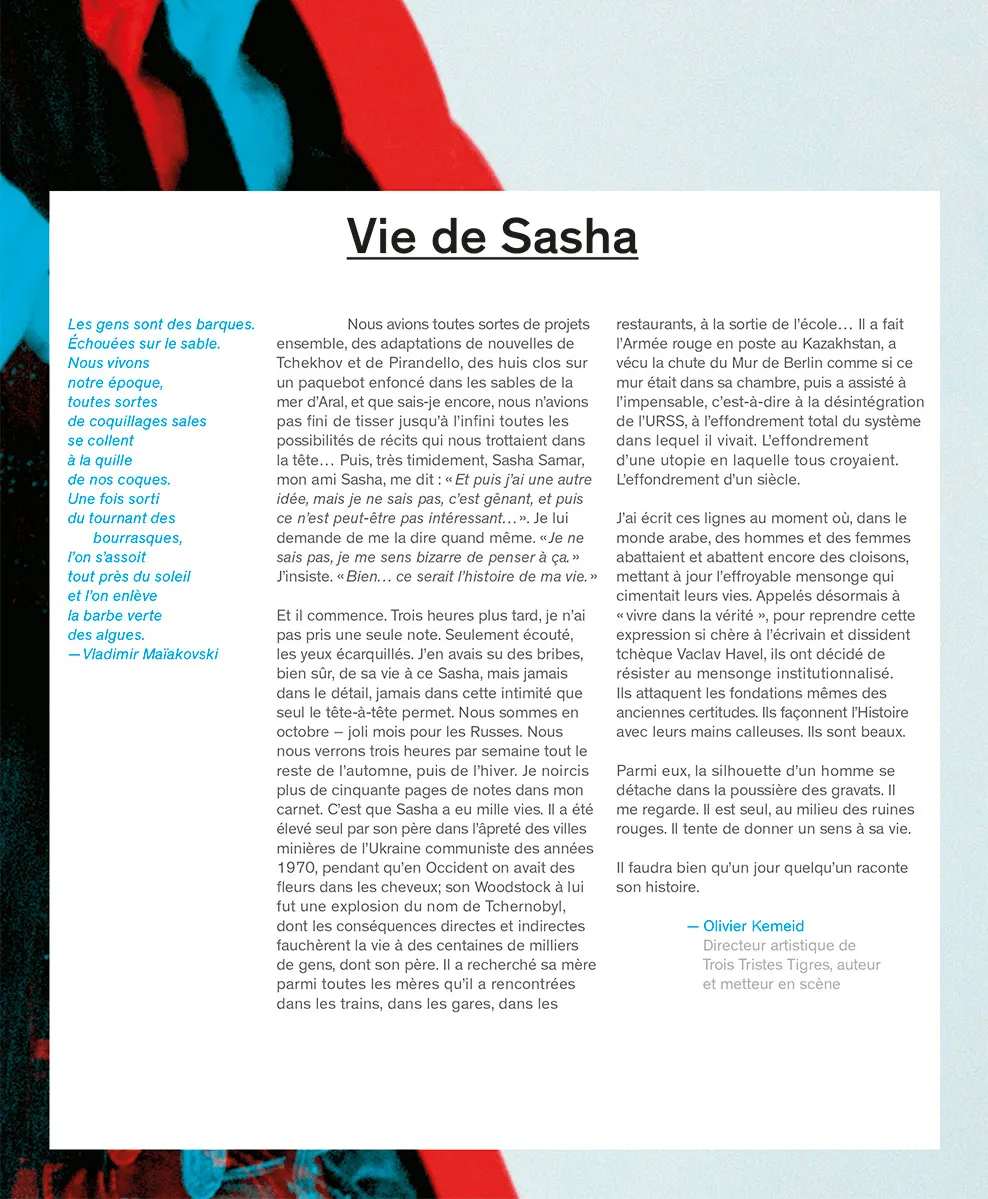 Vie de Sasha

Les gens sont des barques.
Échouées sur le sable.
Nous vivons
notre époque,
toutes sortes
de coquillages sales
se collent
à la quille
de nos coques.
Une fois sorti
du tournant des
bourrasques,
l'on s'assoit
tout près du soleil
et l'on enlève
la barbe verte
des algues.
— Vladimir Maïakovski

Nous avions toutes sortes de projets ensemble, des adaptations de nouvelles de Tchekhov et de Pirandello, des huis clos sur un paquebot enfoncé dans les sables de la mer d'Aral, et que sais-je encore, nous n'avions pas fini de tisser jusqu'à l'infini toutes les possibilités de récits qui nous trottaient dans la tête… Puis, très timidement, Sasha Samar, mon ami Sasha, me dit : « Et puis j'ai une autre idée, mais je ne sais pas, c'est gênant, et puis ce n'est peut-être pas intéressant… ». Je lui demande de me la dire quand même. « Je ne sais pas, je me sens bizarre de penser à ça. » J'insiste. « Bien… ce serait l'histoire de ma vie. »

Et il commence. Trois heures plus tard, je n'ai pas pris une seule note. Seulement écouté, les yeux écarquillés. J'en avais su des bribes, bien sûr, de sa vie à ce Sasha, mais jamais dans le détail, jamais dans cette intimité que seul le tête-à-tête permet. Nous sommes en octobre – joli mois pour les Russes. Nous nous verrons trois heures par semaine tout le reste de l'automne, puis de l'hiver. Je noircis plus de cinquante pages de notes dans mon carnet. C'est que Sasha a eu mille vies. Il a été élevé seul par son père dans l'âpreté des villes minières de l'Ukraine communiste des années 1970, pendant qu'en Occident on avait des fleurs dans les cheveux; son Woodstock à lui fut une explosion du nom de Tchernobyl, dont les conséquences directes et indirectes fauchèrent la vie à des centaines de milliers de gens, dont son père. Il a recherché sa mère parmi toutes les mères qu'il a rencontrées dans les trains, dans les gares, dans les restaurants, à la sortie de l'école… Il a fait l'Armée rouge en poste au Kazakhstan, a vécu la chute du Mur de Berlin comme si ce mur était dans sa chambre, puis a assisté à l'impensable, c'est-à-dire à la désintégration de l'URSS, à l'effondrement total du système dans lequel il vivait. L'effondrement d'une utopie en laquelle tous croyaient. L'effondrement d'un siècle.

J'ai écrit ces lignes au moment où, dans le monde arabe, des hommes et des femmes abattaient et abattent encore des cloisons, mettant à jour l'effroyable mensonge qui cimentait leurs vies. Appelés désormais à « vivre dans la vérité », pour reprendre cette expression si chère à l'écrivain et dissident tchèque Vaclav Havel, ils ont décidé de résister au mensonge institutionnalisé. Ils attaquent les fondations mêmes des anciennes certitudes. Ils façonnent l'Histoire avec leurs mains calleuses. Ils sont beaux.

Parmi eux, la silhouette d'un homme se détache dans la poussière des gravats. Il me regarde. Il est seul, au milieu des ruines rouges. Il tente de donner un sens à sa vie.

Il faudra bien qu'un jour quelqu'un raconte son histoire.

— Olivier Kemeid
Directeur artistique de Trois Tristes Tigres, auteur et metteur en scène